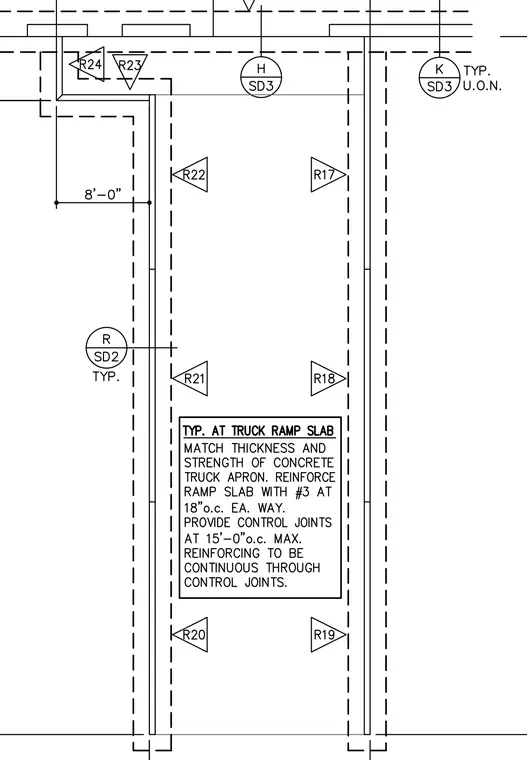 R24
R23
H
SD3
K
SD3
TYP.
U.O.N.

R22
R17

8'-0"

R
SD2
TYP.

R21
R18

TYP. AT TRUCK RAMP SLAB

MATCH THICKNESS AND STRENGTH OF CONCRETE TRUCK APRON. REINFORCE RAMP SLAB WITH #3 AT 18"o.c. EA. WAY. PROVIDE CONTROL JOINTS AT 15'-0"o.c. MAX. REINFORCING TO BE CONTINUOUS THROUGH CONTROL JOINTS.

R20
R19